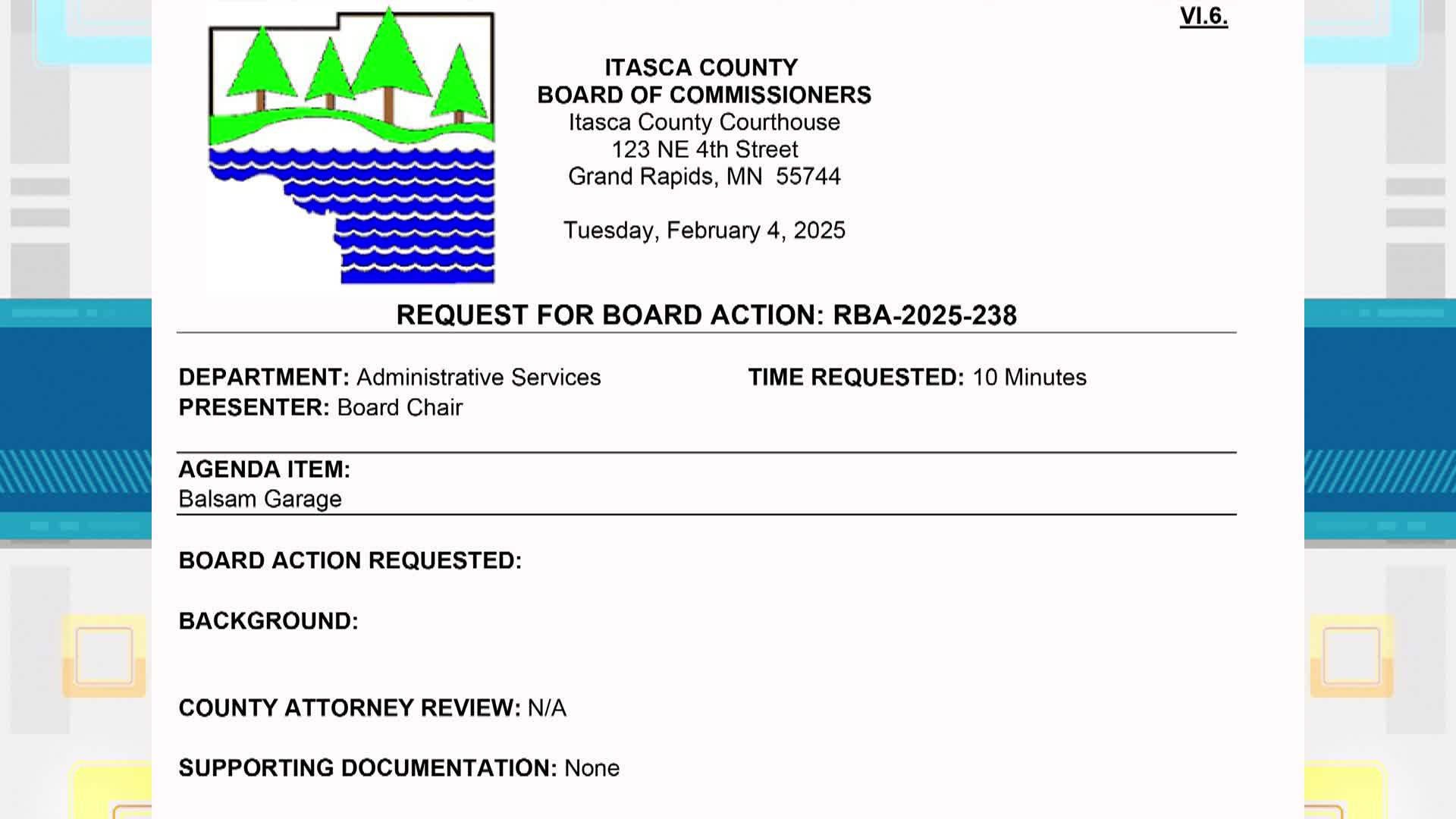 VI.6.

ITASCA COUNTY
BOARD OF COMMISSIONERS
Itasca County Courthouse
123 NE 4th Street
Grand Rapids, MN 55744

Tuesday, February 4, 2025

REQUEST FOR BOARD ACTION: RBA-2025-238

DEPARTMENT: Administrative Services
PRESENTER: Board Chair

TIME REQUESTED: 10 Minutes

AGENDA ITEM:
Balsam Garage

BOARD ACTION REQUESTED:

BACKGROUND:

COUNTY ATTORNEY REVIEW: N/A

SUPPORTING DOCUMENTATION: None